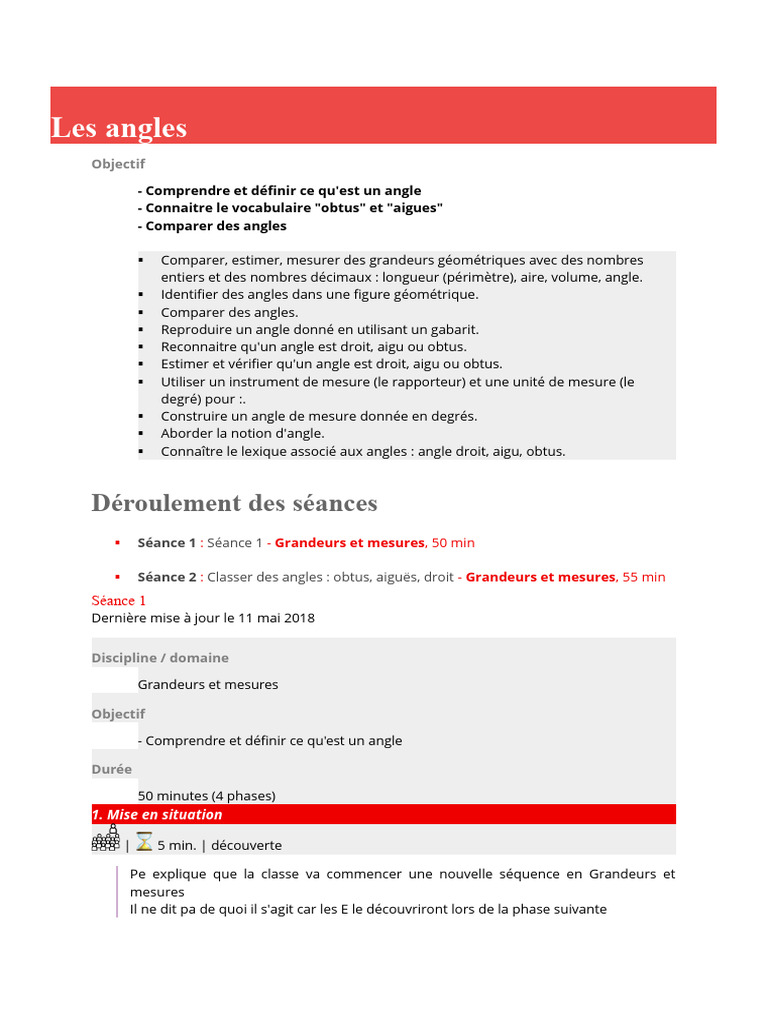 Les angles

Objectif

- Comprendre et définir ce qu'est un angle
- Connaitre le vocabulaire "obtus" et "aigues"
- Comparer des angles

▪ Comparer, estimer, mesurer des grandeurs géométriques avec des nombres entiers et des nombres décimaux : longueur (périmètre), aire, volume, angle.
▪ Identifier des angles dans une figure géométrique.
▪ Comparer des angles.
▪ Reproduire un angle donné en utilisant un gabarit.
▪ Reconnaitre qu'un angle est droit, aigu ou obtus.
▪ Estimer et vérifier qu'un angle est droit, aigu ou obtus.
▪ Utiliser un instrument de mesure (le rapporteur) et une unité de mesure (le degré) pour :.
▪ Construire un angle de mesure donnée en degrés.
▪ Aborder la notion d'angle.
▪ Connaître le lexique associé aux angles : angle droit, aigu, obtus.

Déroulement des séances

▪ Séance 1 : Séance 1 - Grandeurs et mesures, 50 min

▪ Séance 2 : Classer des angles : obtus, aiguës, droit - Grandeurs et mesures, 55 min

Séance 1
Dernière mise à jour le 11 mai 2018

Discipline / domaine
Grandeurs et mesures

Objectif
- Comprendre et définir ce qu'est un angle

Durée
50 minutes (4 phases)

1. Mise en situation
| 5 min. | découverte

Pe explique que la classe va commencer une nouvelle séquence en Grandeurs et mesures
Il ne dit pa de quoi il s'agit car les E le découvriront lors de la phase suivante